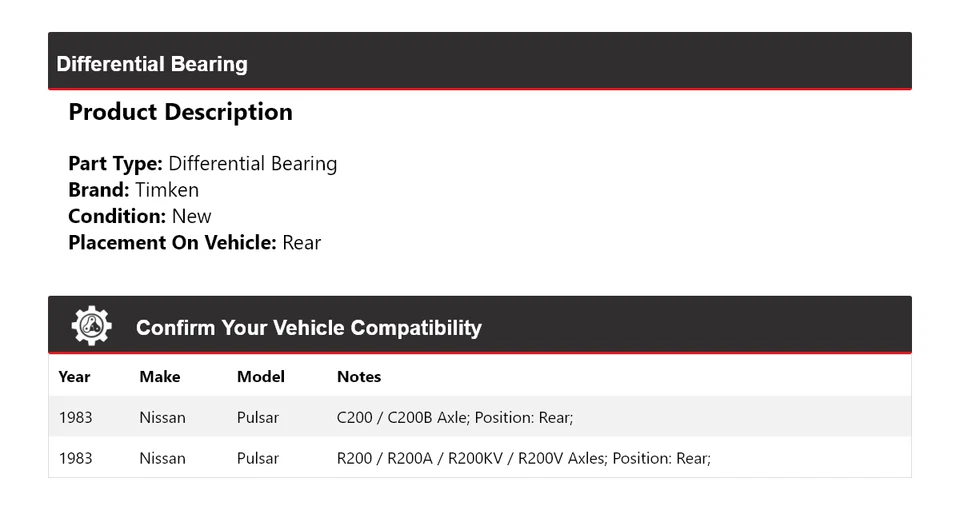 Differential Bearing

Product Description

Part Type: Differential Bearing
Brand: Timken
Condition: New
Placement On Vehicle: Rear

Confirm Your Vehicle Compatibility

| Year | Make | Model | Notes |
|---|---|---|---|
| 1983 | Nissan | Pulsar | C200 / C200B Axle; Position: Rear; |
| 1983 | Nissan | Pulsar | R200 / R200A / R200KV / R200V Axles; Position: Rear; |